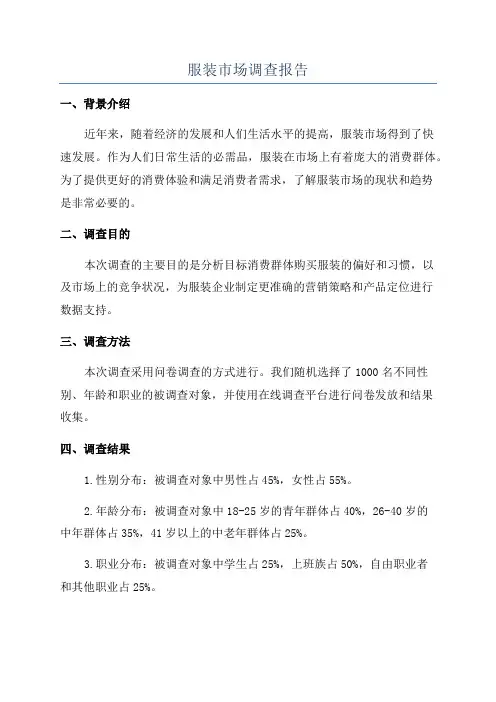 服装市场调查报告

一、背景介绍

近年来，随着经济的发展和人们生活水平的提高，服装市场得到了快速发展。作为人们日常生活的必需品，服装在市场上有着庞大的消费群体。为了提供更好的消费体验和满足消费者需求，了解服装市场的现状和趋势是非常必要的。

二、调查目的

本次调查的主要目的是分析目标消费群体购买服装的偏好和习惯，以及市场上的竞争状况，为服装企业制定更准确的营销策略和产品定位进行数据支持。

三、调查方法

本次调查采用问卷调查的方式进行。我们随机选择了 1000 名不同性别、年龄和职业的被调查对象，并使用在线调查平台进行问卷发放和结果收集。

四、调查结果

1.性别分布：被调查对象中男性占 45%，女性占 55%。

2.年龄分布：被调查对象中 18-25 岁的青年群体占 40%，26-40 岁的中年群体占 35%，41 岁以上的中老年群体占 25%。

3.职业分布：被调查对象中学生占 25%，上班族占 50%，自由职业者和其他职业占 25%。